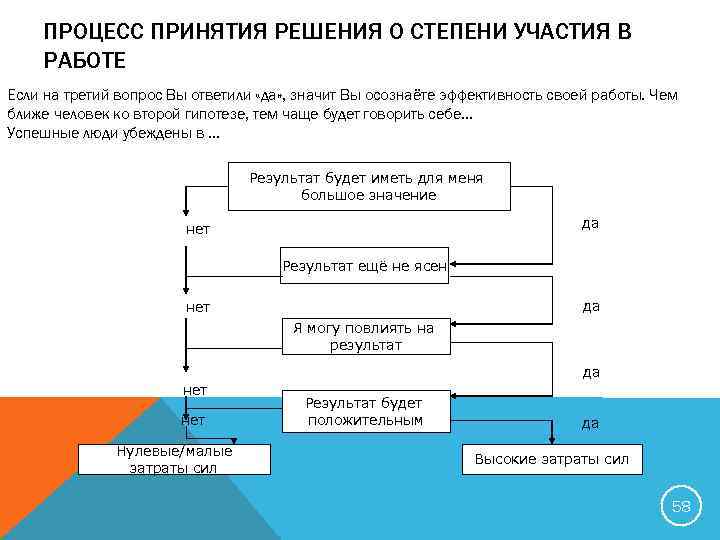 ПРОЦЕСС ПРИНЯТИЯ РЕШЕНИЯ О СТЕПЕНИ УЧАСТИЯ В РАБОТЕ

Если на третий вопрос Вы ответили «да», значит Вы осознаёте эффективность своей работы. Чем ближе человек ко второй гипотезе, тем чаще будет говорить себе…
Успешные люди убеждены в …

Результат будет иметь для меня большое значение

нет

да

Результат ещё не ясен

нет

да

Я могу повлиять на результат

да

нет

Результат будет положительным

нет

да

Нулевые/малые затраты сил

Высокие затраты сил

58